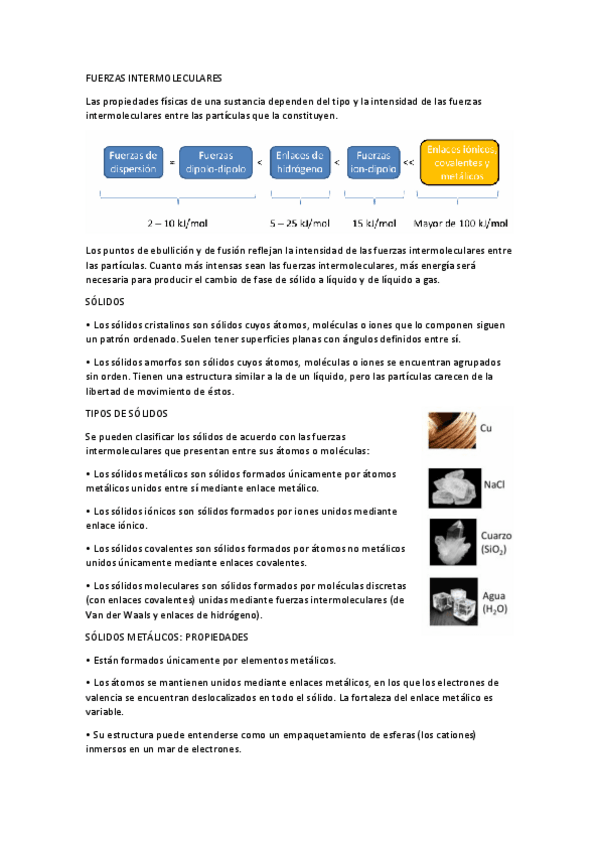 FUERZAS INTERMOLECULARES

Las propiedades físicas de una sustancia dependen del tipo y la intensidad de las fuerzas intermoleculares entre las partículas que la constituyen.

Fuerzas de dispersión ≈ Fuerzas dipolo-dipolo < Enlaces de hidrógeno < Fuerzas ion-dipolo << Enlaces iónicos, covalentes y metálicos

2 – 10 kJ/mol  5 – 25 kJ/mol  15 kJ/mol  Mayor de 100 kJ/mol

Los puntos de ebullición y de fusión reflejan la intensidad de las fuerzas intermoleculares entre las partículas. Cuanto más intensas sean las fuerzas intermoleculares, más energía será necesaria para producir el cambio de fase de sólido a líquido y de líquido a gas.

SÓLIDOS

• Los sólidos cristalinos son sólidos cuyos átomos, moléculas o iones que lo componen siguen un patrón ordenado. Suelen tener superficies planas con ángulos definidos entre sí.

• Los sólidos amorfos son sólidos cuyos átomos, moléculas o iones se encuentran agrupados sin orden. Tienen una estructura similar a la de un líquido, pero las partículas carecen de la libertad de movimiento de éstos.

TIPOS DE SÓLIDOS

Se pueden clasificar los sólidos de acuerdo con las fuerzas intermoleculares que presentan entre sus átomos o moléculas:

• Los sólidos metálicos son sólidos formados únicamente por átomos metálicos unidos entre sí mediante enlace metálico.

• Los sólidos iónicos son sólidos formados por iones unidos mediante enlace iónico.

• Los sólidos covalentes son sólidos formados por átomos no metálicos unidos únicamente mediante enlaces covalentes.

• Los sólidos moleculares son sólidos formados por moléculas discretas (con enlaces covalentes) unidas mediante fuerzas intermoleculares (de Van der Waals y enlaces de hidrógeno).

Cu

NaCl

Cuarzo ($SiO_2$)

Agua ($H_2O$)

SÓLIDOS METÁLICOS: PROPIEDADES

• Están formados únicamente por elementos metálicos.

• Los átomos se mantienen unidos mediante enlaces metálicos, en los que los electrones de valencia se encuentran deslocalizados en todo el sólido. La fortaleza del enlace metálico es variable.

• Su estructura puede entenderse como un empaquetamiento de esferas (los cationes) inmersos en un mar de electrones.